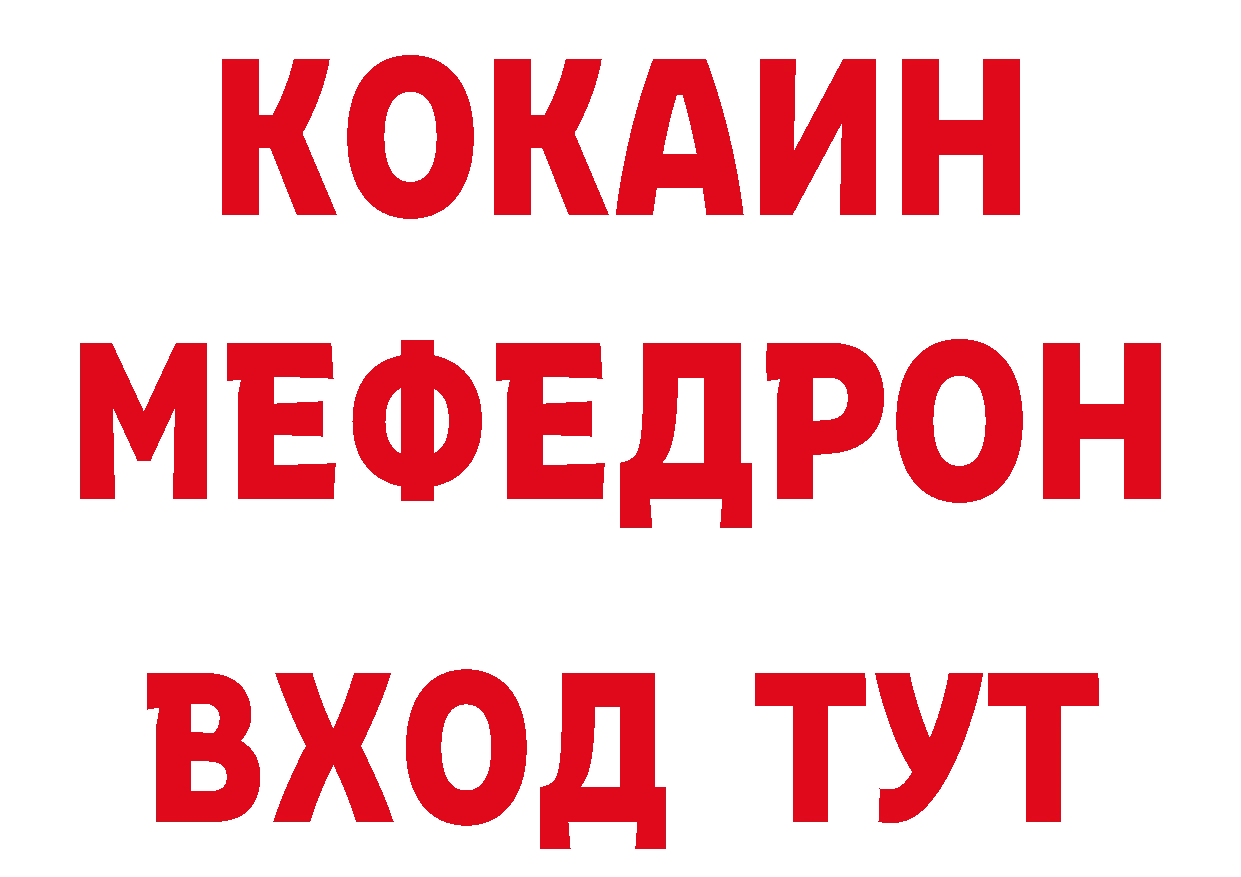 КОКАИН
МЕФЕДРОН
ВХОД ТУТ